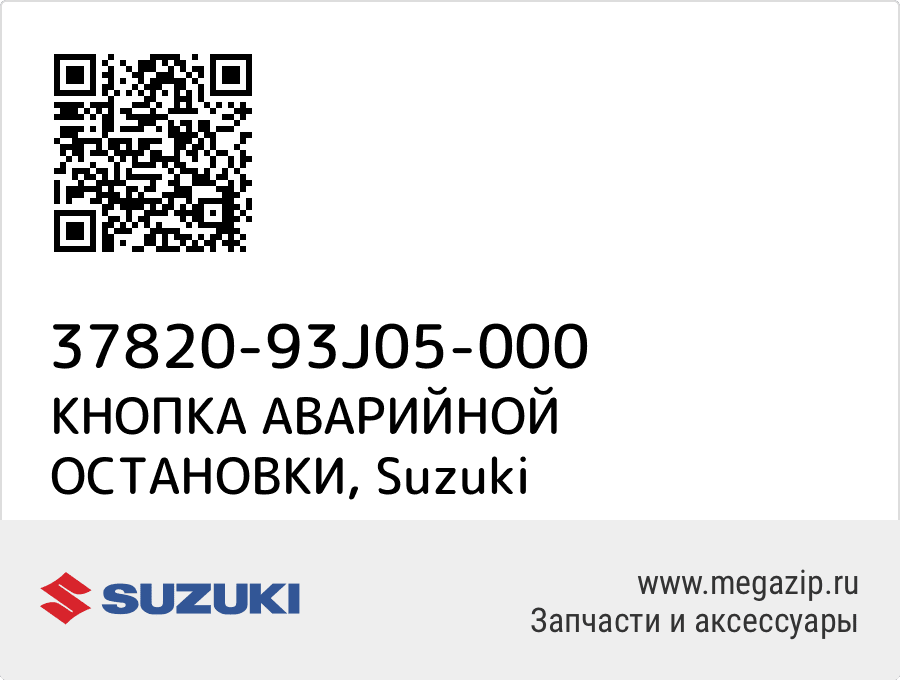 37820-93J05-000
КНОПКА АВАРИЙНОЙ ОСТАНОВКИ, Suzuki

SUZUKI

www.megazip.ru
Запчасти и аксессуары